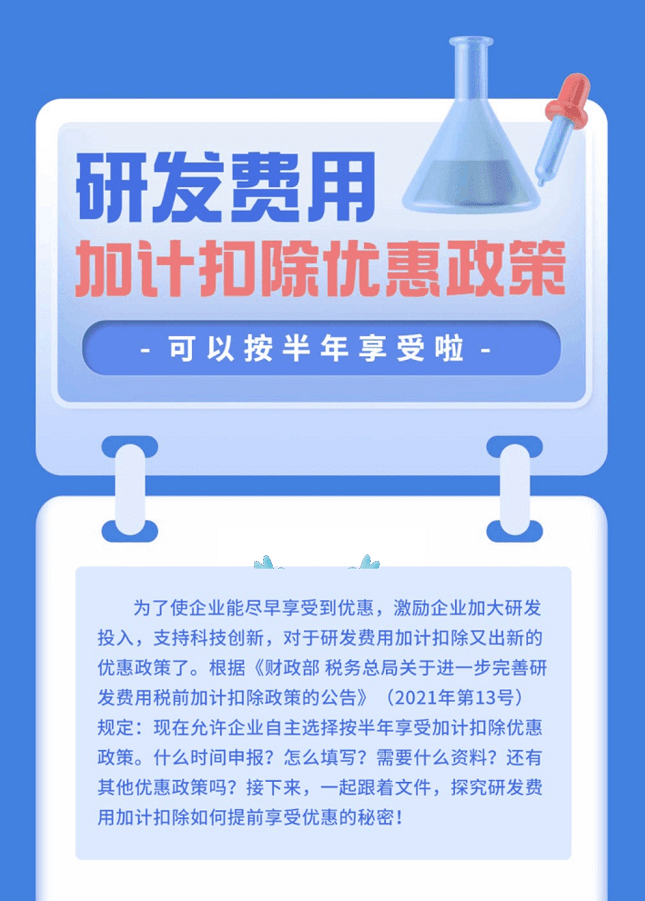 研发费用
加计扣除优惠政策

- 可以按半年享受啦 -

为了使企业能尽早享受到优惠，激励企业加大研发投入，支持科技创新，对于研发费用加计扣除又出新的优惠政策了。根据《财政部 税务总局关于进一步完善研发费用税前加计扣除政策的公告》（2021年第13号）规定：现在允许企业自主选择按半年享受加计扣除优惠政策。什么时间申报？怎么填写？需要什么资料？还有其他优惠政策吗？接下来，一起跟着文件，探究研发费用加计扣除如何提前享受优惠的秘密！